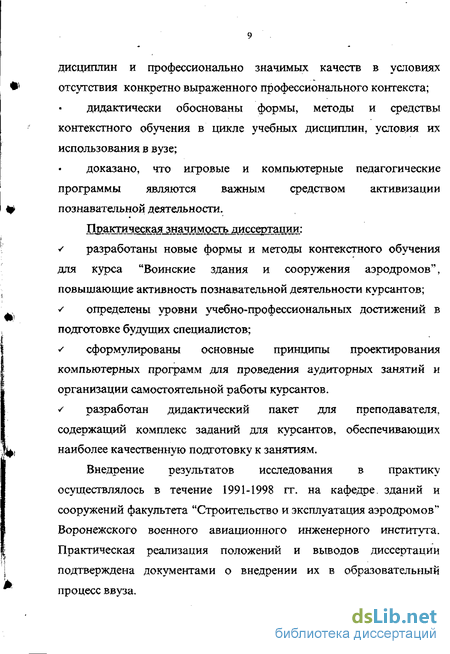 9

дисциплин и профессионально значимых качеств в условиях отсутствия конкретно выраженного профессионального контекста;

• дидактически обоснованы формы, методы и средства контекстного обучения в цикле учебных дисциплин, условия их использования в вузе;

• доказано, что игровые и компьютерные педагогические программы являются важным средством активизации познавательной деятельности.

Практическая значимость диссертации:

✓ разработаны новые формы и методы контекстного обучения для курса "Воинские здания и сооружения аэродромов", повышающие активность познавательной деятельности курсантов;

✓ определены уровни учебно-профессиональных достижений в подготовке будущих специалистов;

✓ сформулированы основные принципы проектирования компьютерных программ для проведения аудиторных занятий и организации самостоятельной работы курсантов.

✓ разработан дидактический пакет для преподавателя, содержащий комплекс заданий для курсантов, обеспечивающих наиболее качественную подготовку к занятиям.

Внедрение результатов исследования в практику осуществлялось в течение 1991-1998 гг. на кафедре зданий и сооружений факультета "Строительство и эксплуатация аэродромов" Воронежского военного авиационного инженерного института. Практическая реализация положений и выводов диссертации подтверждена документами о внедрении их в образовательный процесс ввуза.

dsLib.net
библиотека диссертаций